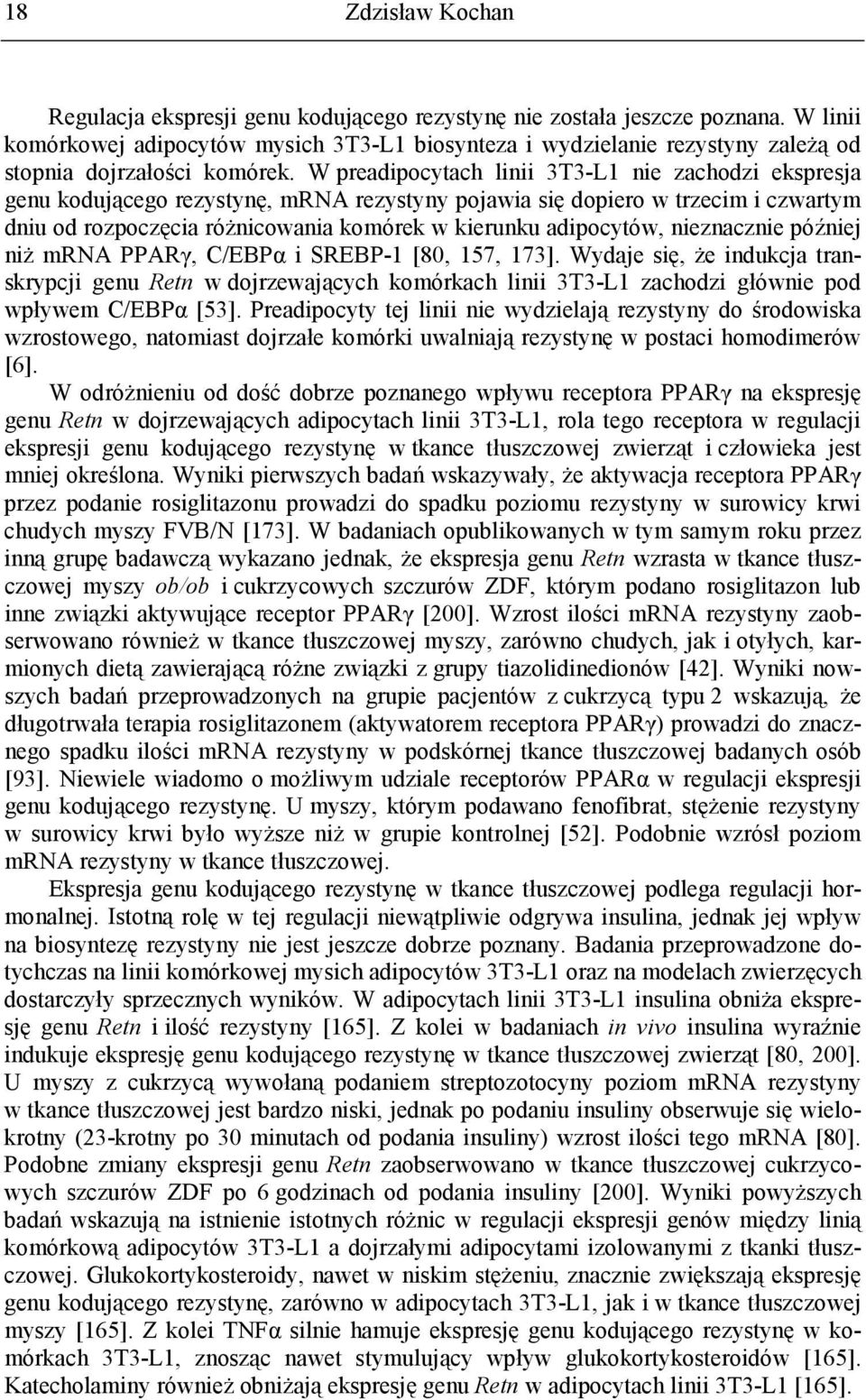 18 Zdzisław Kochan

Regulacja ekspresji genu kodującego rezystynę nie została jeszcze poznana. W linii komórkowej adipocytów mysich 3T3-L1 biosynteza i wydzielanie rezystyny zależą od stopnia dojrzałości komórek. W preadipocytach linii 3T3-L1 nie zachodzi ekspresja genu kodującego rezystynę, mRNA rezystyny pojawia się dopiero w trzecim i czwartym dniu od rozpoczęcia różnicowania komórek w kierunku adipocytów, nieznacznie później niż mRNA PPARγ, C/EBPα i SREBP-1 [80, 157, 173]. Wydaje się, że indukcja transkrypcji genu Retn w dojrzewających komórkach linii 3T3-L1 zachodzi głównie pod wpływem C/EBPα [53]. Preadipocyty tej linii nie wydzielają rezystyny do środowiska wzrostowego, natomiast dojrzałe komórki uwalniają rezystynę w postaci homodimerów [6].

W odróżnieniu od dość dobrze poznanego wpływu receptora PPARγ na ekspresję genu Retn w dojrzewających adipocytach linii 3T3-L1, rola tego receptora w regulacji ekspresji genu kodującego rezystynę w tkance tłuszczowej zwierząt i człowieka jest mniej określona. Wyniki pierwszych badań wskazywały, że aktywacja receptora PPARγ przez podanie rosiglitazonu prowadzi do spadku poziomu rezystyny w surowicy krwi chudych myszy FVB/N [173]. W badaniach opublikowanych w tym samym roku przez inną grupę badawczą wykazano jednak, że ekspresja genu Retn wzrasta w tkance tłuszczowej myszy ob/ob i cukrzycowych szczurów ZDF, którym podano rosiglitazon lub inne związki aktywujące receptor PPARγ [200]. Wzrost ilości mRNA rezystyny zaobserwowano również w tkance tłuszczowej myszy, zarówno chudych, jak i otyłych, karmionych dietą zawierającą różne związki z grupy tiazolidinedionów [42]. Wyniki nowszych badań przeprowadzonych na grupie pacjentów z cukrzycą typu 2 wskazują, że długotrwała terapia rosiglitazonem (aktywatorem receptora PPARγ) prowadzi do znacznego spadku ilości mRNA rezystyny w podskórnej tkance tłuszczowej badanych osób [93]. Niewiele wiadomo o możliwym udziale receptorów PPARα w regulacji ekspresji genu kodującego rezystynę. U myszy, którym podawano fenofibrat, stężenie rezystyny w surowicy krwi było wyższe niż w grupie kontrolnej [52]. Podobnie wzrósł poziom mRNA rezystyny w tkance tłuszczowej.

Ekspresja genu kodującego rezystynę w tkance tłuszczowej podlega regulacji hormonalnej. Istotną rolę w tej regulacji niewątpliwie odgrywa insulina, jednak jej wpływ na biosyntezę rezystyny nie jest jeszcze dobrze poznany. Badania przeprowadzone dotychczas na linii komórkowej mysich adipocytów 3T3-L1 oraz na modelach zwierzęcych dostarczyły sprzecznych wyników. W adipocytach linii 3T3-L1 insulina obniża ekspresję genu Retn i ilość rezystyny [165]. Z kolei w badaniach in vivo insulina wyraźnie indukuje ekspresję genu kodującego rezystynę w tkance tłuszczowej zwierząt [80, 200]. U myszy z cukrzycą wywołaną podaniem streptozotocyny poziom mRNA rezystyny w tkance tłuszczowej jest bardzo niski, jednak po podaniu insuliny obserwuje się wielokrotny (23-krotny po 30 minutach od podania insuliny) wzrost ilości tego mRNA [80]. Podobne zmiany ekspresji genu Retn zaobserwowano w tkance tłuszczowej cukrzycowych szczurów ZDF po 6 godzinach od podania insuliny [200]. Wyniki powyższych badań wskazują na istnienie istotnych różnic w regulacji ekspresji genów między linią komórkową adipocytów 3T3-L1 a dojrzałymi adipocytami izolowanymi z tkanki tłuszczowej. Glukokortykosteroidy, nawet w niskim stężeniu, znacznie zwiększają ekspresję genu kodującego rezystynę, zarówno w adipocytach 3T3-L1, jak i w tkance tłuszczowej myszy [165]. Z kolei TNFα silnie hamuje ekspresję genu kodującego rezystynę w komórkach 3T3-L1, znosząc nawet stymulujący wpływ glukokortykosteroidów [165]. Katecholaminy również obniżają ekspresję genu Retn w adipocytach linii 3T3-L1 [165].